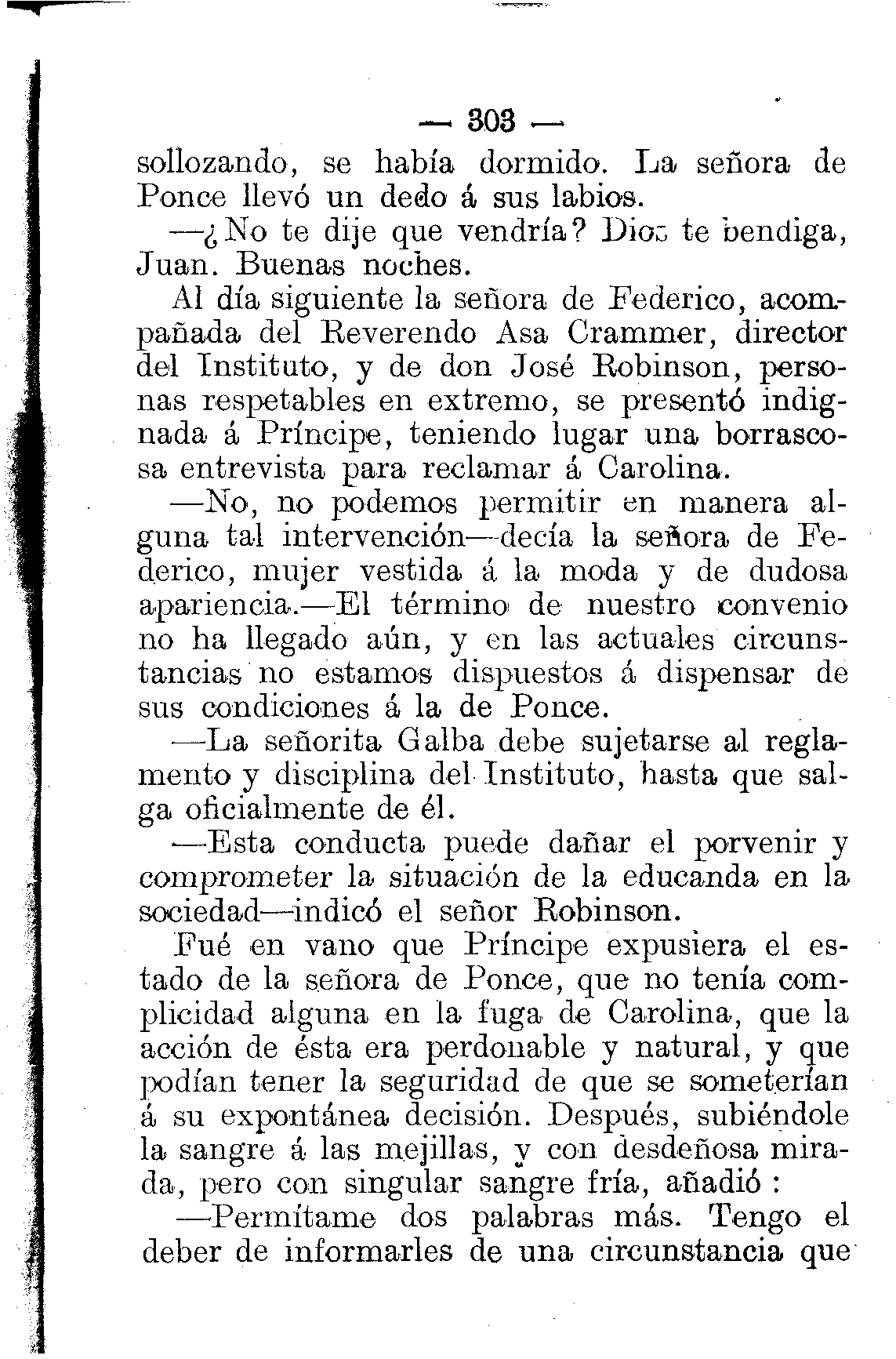 — 303 —

sollozando, se había dormido. La señora de Ponce llevó un dedo á sus labios.

—¿No te dije que vendría? Dios te bendiga, Juan. Buenas noches.

Al día siguiente la señora de Federico, acompañada del Reverendo Asa Crammer, director del Instituto, y de don José Robinson, personas respetables en extremo, se presentó indignada á Príncipe, teniendo lugar una borrascosa entrevista para reclamar á Carolina.

—No, no podemos permitir en manera alguna tal intervención—decía la señora de Federico, mujer vestida á la moda y de dudosa apariencia.—El término de nuestro convenio no ha llegado aún, y en las actuales circunstancias no estamos dispuestos á dispensar de sus condiciones á la de Ponce.

—La señorita Galba debe sujetarse al reglamento y disciplina del Instituto, hasta que salga oficialmente de él.

—Esta conducta puede dañar el porvenir y comprometer la situación de la educanda en la sociedad—indicó el señor Robinson.

Fué en vano que Príncipe expusiera el estado de la señora de Ponce, que no tenía complicidad alguna en la fuga de Carolina, que la acción de ésta era perdonable y natural, y que podían tener la seguridad de que se someterían á su expontánea decisión. Después, subiéndole la sangre á las mejillas, y con desdeñosa mirada, pero con singular sangre fría, añadió :

—Permítame dos palabras más. Tengo el deber de informarles de una circunstancia que